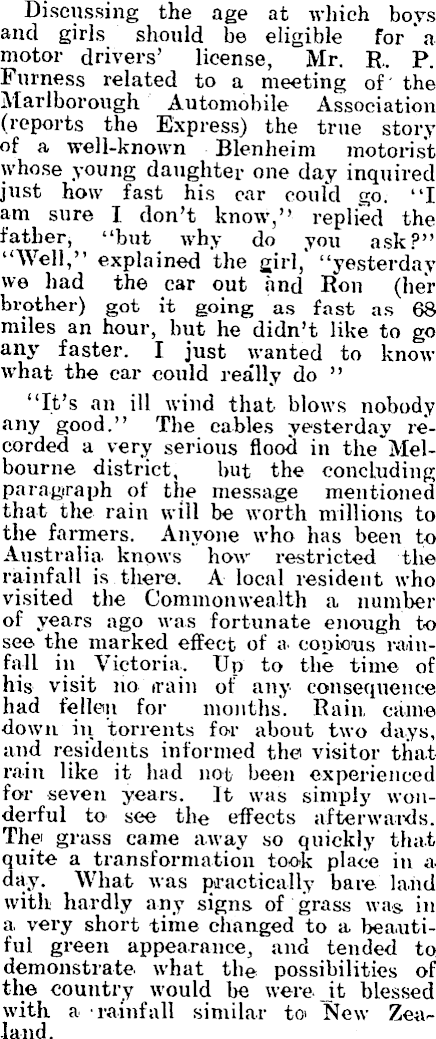 Discussing the age at which boys and girls should be eligible for a motor drivers' license, Mr. R. P. Furness related to a meeting of the Marlborough Automobile Association (reports the Express) the true story of a well-known Blenheim motorist whose young daughter one day inquired just how fast his car could go. "I am sure I don't know," replied the father, "but why do you ask?" "Well," explained the girl, "yesterday we had the car out and Ron (her brother) got it going as fast as 68 miles an hour, but he didn't like to go any faster. I just wanted to know what the car could really do "

"It's an ill wind that blows nobody any good." The cables yesterday recorded a very serious flood in the Melbourne district, but the concluding paragraph of the message mentioned that the rain will be worth millions to the farmers. Anyone who has been to Australia knows how restricted the rainfall is there. A local resident who visited the Commonwealth a number of years ago was fortunate enough to see the marked effect of a copious rainfall in Victoria. Up to the time of his visit no rain of any consequence had fellen for months. Rain came down in torrents for about two days, and residents informed the visitor that rain like it had not been experienced for seven years. It was simply wonderful to see the effects afterwards. The grass came away so quickly that quite a transformation took place in a day. What was practically bare land with hardly any signs of grass was in a very short time changed to a beautiful green appearance, and tended to demonstrate what the possibilities of the country would be were it blessed with a rainfall similar to New Zealand.